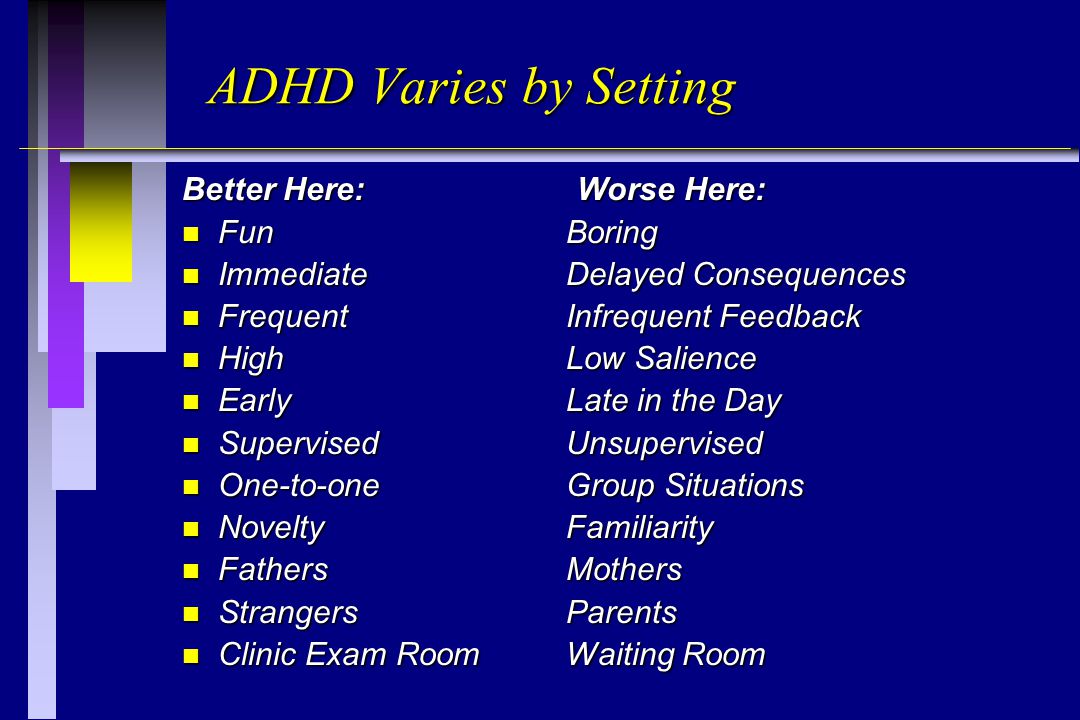 ADHD Varies by Setting

| Better Here: | Worse Here: |
|---|---|
| Fun | Boring |
| Immediate | Delayed Consequences |
| Frequent | Infrequent Feedback |
| High | Low Salience |
| Early | Late in the Day |
| Supervised | Unsupervised |
| One-to-one | Group Situations |
| Novelty | Familiarity |
| Fathers | Mothers |
| Strangers | Parents |
| Clinic Exam Room | Waiting Room |